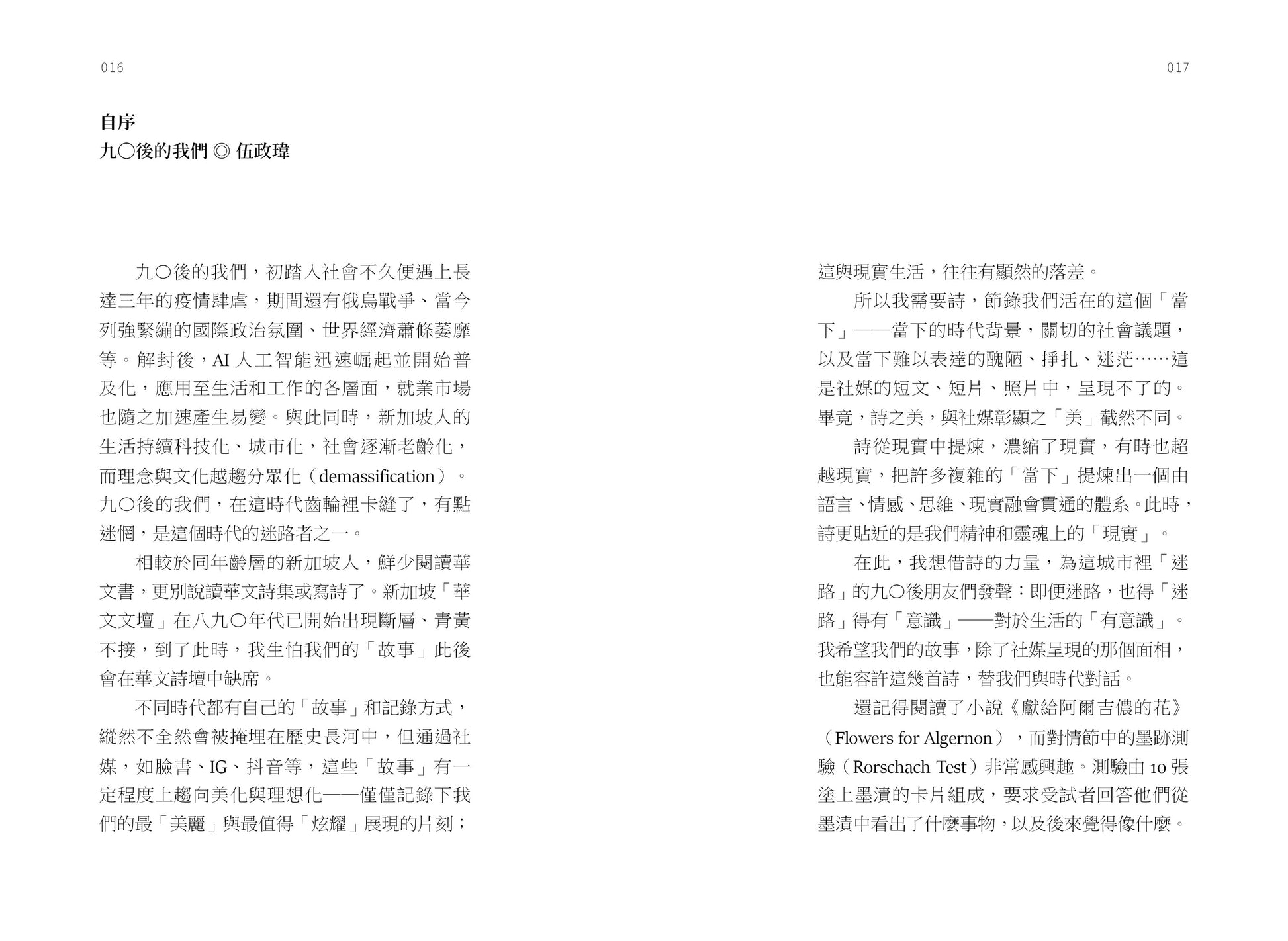 016

自序
九〇後的我們 ◎ 伍政瑋

九〇後的我們，初踏入社會不久便遇上長達三年的疫情肆虐，期間還有俄烏戰爭、當今列強緊繃的國際政治氛圍、世界經濟蕭條萎靡等。解封後，AI 人工智能迅速崛起並開始普及化，應用至生活和工作的各層面，就業市場也隨之加速產生易變。與此同時，新加坡人的生活持續科技化、城市化，社會逐漸老齡化，而理念與文化越趨分眾化（demassification）。九〇後的我們，在這時代齒輪裡卡縫了，有點迷惘，是這個時代的迷路者之一。

相較於同年齡層的新加坡人，鮮少閱讀華文書，更別說讀華文詩集或寫詩了。新加坡「華文文壇」在八九〇年代已開始出現斷層、青黃不接，到了此時，我生怕我們的「故事」此後會在華文詩壇中缺席。

不同時代都有自己的「故事」和記錄方式，縱然不全然會被掩埋在歷史長河中，但通過社媒，如臉書、IG、抖音等，這些「故事」有一定程度上趨向美化與理想化——僅僅記錄下我們的最「美麗」與最值得「炫耀」展現的片刻；

017

這與現實生活，往往有顯然的落差。

所以我需要詩，節錄我們活在的這個「當下」——當下的時代背景，關切的社會議題，以及當下難以表達的醜陋、掙扎、迷茫……這是社媒的短文、短片、照片中，呈現不了的。畢竟，詩之美，與社媒彰顯之「美」截然不同。

詩從現實中提煉，濃縮了現實，有時也超越現實，把許多複雜的「當下」提煉出一個由語言、情感、思維、現實融會貫通的體系。此時，詩更貼近的是我們精神和靈魂上的「現實」。

在此，我想借詩的力量，為這城市裡「迷路」的九〇後朋友們發聲：即便迷路，也得「迷路」得有「意識」——對於生活的「有意識」。我希望我們的故事，除了社媒呈現的那個面相，也能容許這幾首詩，替我們與時代對話。

還記得閱讀了小說《獻給阿爾吉儂的花》（Flowers for Algernon），而對情節中的墨跡測驗（Rorschach Test）非常感興趣。測驗由 10 張塗上墨漬的卡片組成，要求受試者回答他們從墨漬中看出了什麼事物，以及後來覺得像什麼。